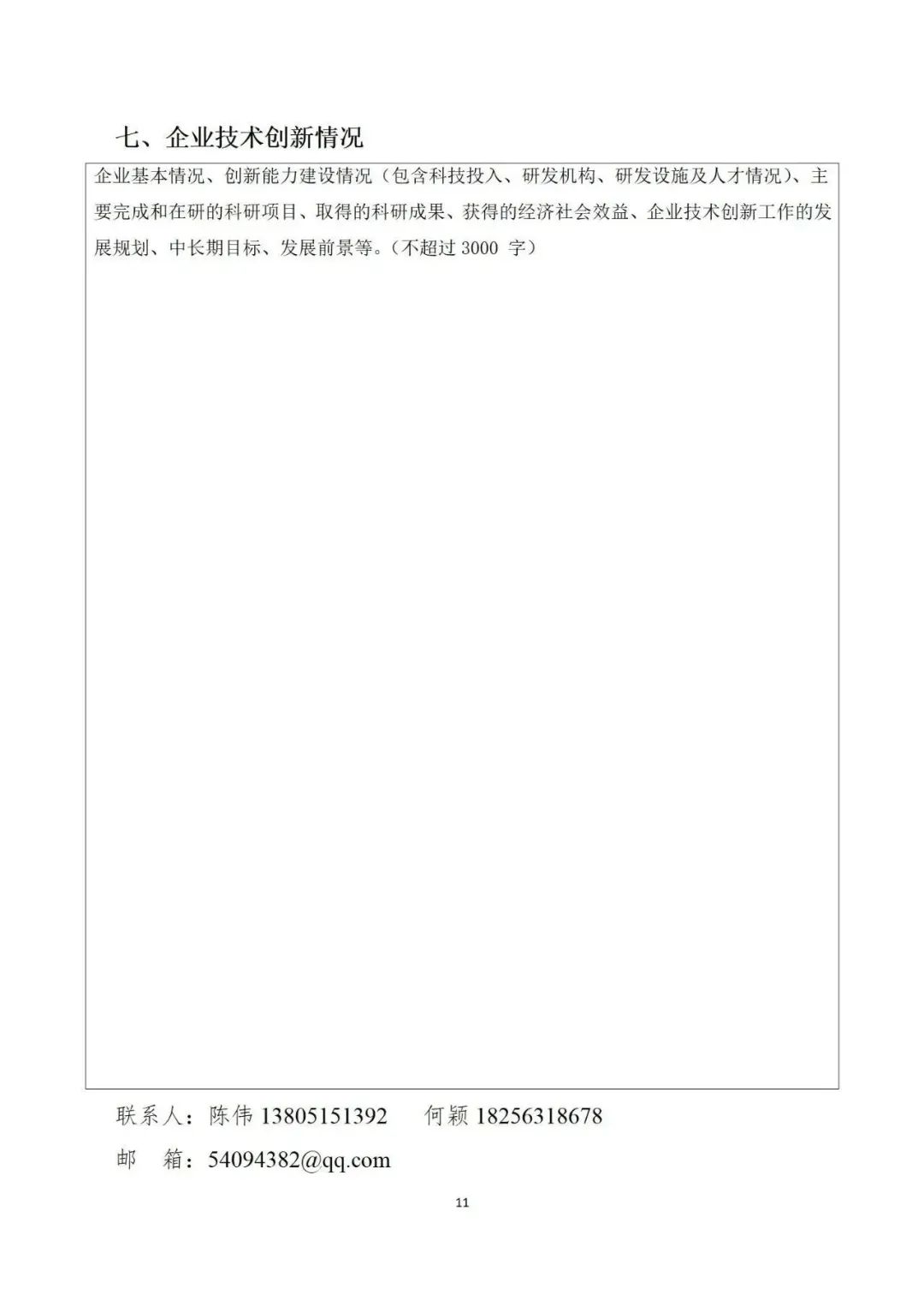 七、企业技术创新情况

企业基本情况、创新能力建设情况（包含科技投入、研发机构、研发设施及人才情况）、主要完成和在研的科研项目、取得的科研成果、获得的经济社会效益、企业技术创新工作的发展规划、中长期目标、发展前景等。（不超过3000字）

联系人：陈伟13805151392 何颖18256318678

邮 箱：54094382@qq.com

11